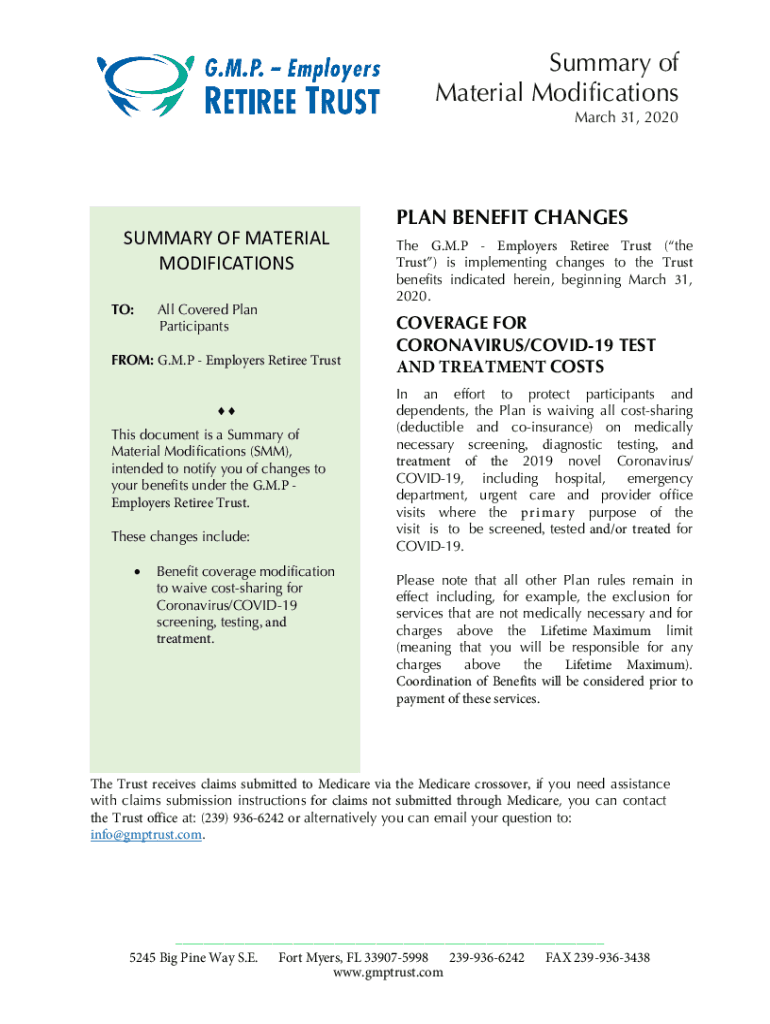 G.M.P. – Employers
RETIREE TRUST

Summary of
Material Modifications
March 31, 2020

SUMMARY OF MATERIAL MODIFICATIONS

TO: All Covered Plan Participants

FROM: G.M.P - Employers Retiree Trust

♦♦

This document is a Summary of Material Modifications (SMM), intended to notify you of changes to your benefits under the G.M.P - Employers Retiree Trust.

These changes include:

• Benefit coverage modification to waive cost-sharing for Coronavirus/COVID-19 screening, testing, and treatment.

PLAN BENEFIT CHANGES

The G.M.P - Employers Retiree Trust ("the Trust") is implementing changes to the Trust benefits indicated herein, beginning March 31, 2020.

COVERAGE FOR CORONAVIRUS/COVID-19 TEST AND TREATMENT COSTS

In an effort to protect participants and dependents, the Plan is waiving all cost-sharing (deductible and co-insurance) on medically necessary screening, diagnostic testing, and treatment of the 2019 novel Coronavirus/ COVID-19, including hospital, emergency department, urgent care and provider office visits where the primary purpose of the visit is to be screened, tested and/or treated for COVID-19.

Please note that all other Plan rules remain in effect including, for example, the exclusion for services that are not medically necessary and for charges above the Lifetime Maximum limit (meaning that you will be responsible for any charges above the Lifetime Maximum). Coordination of Benefits will be considered prior to payment of these services.

The Trust receives claims submitted to Medicare via the Medicare crossover, if you need assistance with claims submission instructions for claims not submitted through Medicare, you can contact the Trust office at: (239) 936-6242 or alternatively you can email your question to: info@gmptrust.com.

5245 Big Pine Way S.E. Fort Myers, FL 33907-5998 239-936-6242 FAX 239-936-3438
www.gmptrust.com